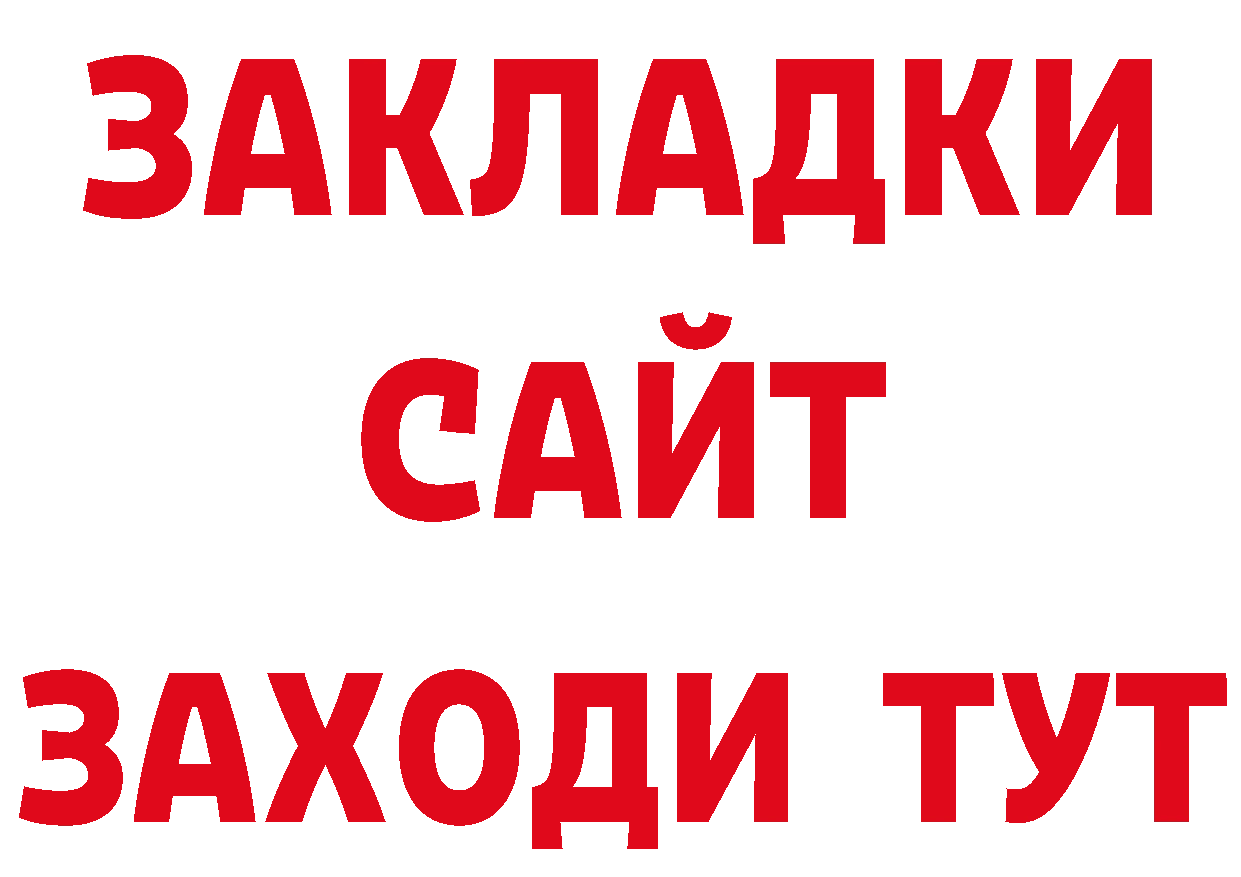 ЗАКЛАДКИ
САЙТ
ЗАХОДИ ТУТ